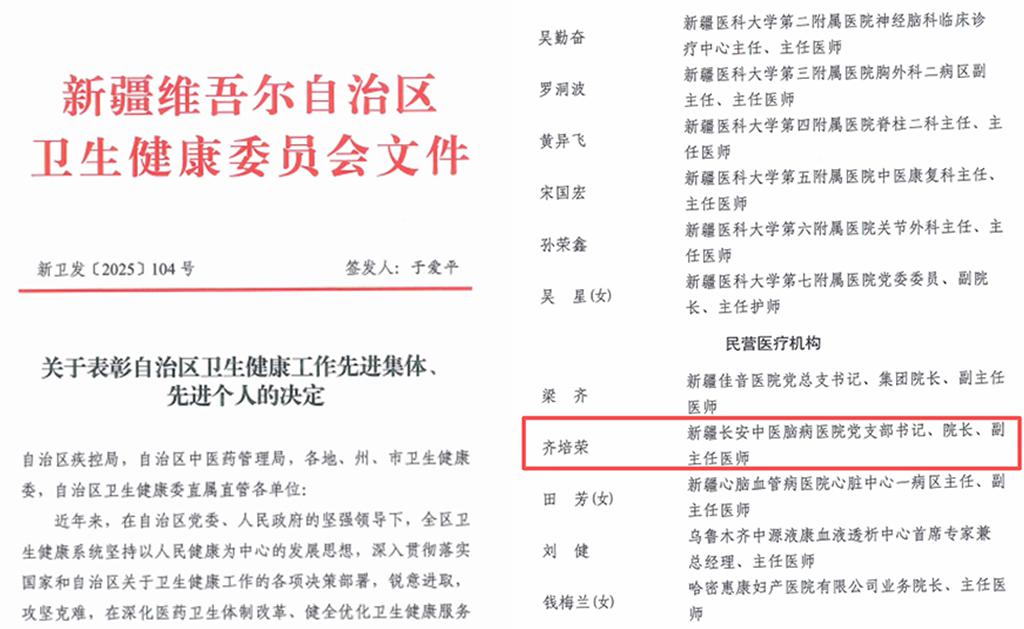 新疆维吾尔自治区
卫生健康委员会文件

新卫发〔2025〕104号 签发人：于爱平

关于表彰自治区卫生健康工作先进集体、
先进个人的决定

自治区疾控局，自治区中医药管理局，各地、州、市卫生健康委，自治区卫生健康委直属直管各单位：

近年来，在自治区党委、人民政府的坚强领导下，全区卫生健康系统坚持以人民健康为中心的发展思想，深入贯彻落实国家和自治区关于卫生健康工作的各项决策部署，锐意进取，攻坚克难，在深化医药卫生体制改革、健全优化卫生健康服务

吴勤奋 新疆医科大学第二附属医院神经脑科临床诊疗中心主任、主任医师

罗洞波 新疆医科大学第三附属医院胸外科二病区副主任、主任医师

黄异飞 新疆医科大学第四附属医院脊柱二科主任、主任医师

宋国宏 新疆医科大学第五附属医院中医康复科主任、主任医师

孙荣鑫 新疆医科大学第六附属医院关节外科主任、主任医师

吴 星(女) 新疆医科大学第七附属医院党委委员、副院长、主任护师

民营医疗机构

梁 齐 新疆佳音医院党总支书记、集团院长、副主任医师

齐培荣 新疆长安中医脑病医院党支部书记、院长、副主任医师

田 芳(女) 新疆心脑血管病医院心脏中心一病区主任、副主任医师

刘 健 乌鲁木齐中源液康血液透析中心首席专家兼总经理、主任医师

钱梅兰(女) 哈密惠康妇产医院有限公司业务院长、主任医师